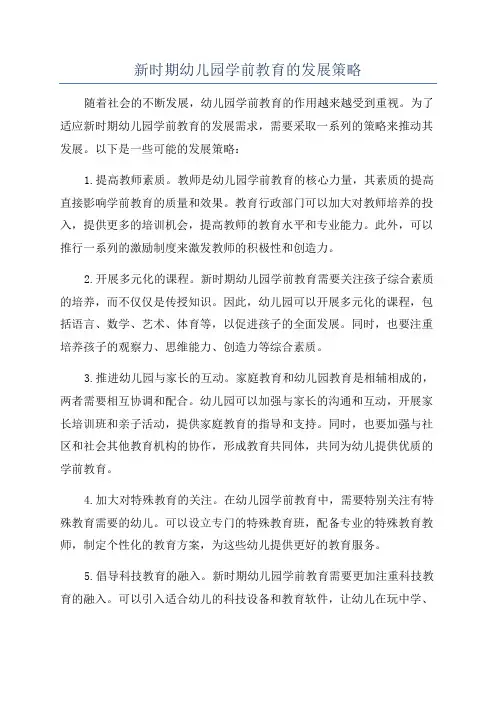 新时期幼儿园学前教育的发展策略

随着社会的不断发展，幼儿园学前教育的作用越来越受到重视。为了适应新时期幼儿园学前教育的发展需求，需要采取一系列的策略来推动其发展。以下是一些可能的发展策略：

1.提高教师素质。教师是幼儿园学前教育的核心力量，其素质的提高直接影响学前教育的质量和效果。教育行政部门可以加大对教师培养的投入，提供更多的培训机会，提高教师的教育水平和专业能力。此外，可以推行一系列的激励制度来激发教师的积极性和创造力。

2.开展多元化的课程。新时期幼儿园学前教育需要关注孩子综合素质的培养，而不仅仅是传授知识。因此，幼儿园可以开展多元化的课程，包括语言、数学、艺术、体育等，以促进孩子的全面发展。同时，也要注重培养孩子的观察力、思维能力、创造力等综合素质。

3.推进幼儿园与家长的互动。家庭教育和幼儿园教育是相辅相成的，两者需要相互协调和配合。幼儿园可以加强与家长的沟通和互动，开展家长培训班和亲子活动，提供家庭教育的指导和支持。同时，也要加强与社区和社会其他教育机构的协作，形成教育共同体，共同为幼儿提供优质的学前教育。

4.加大对特殊教育的关注。在幼儿园学前教育中，需要特别关注有特殊教育需要的幼儿。可以设立专门的特殊教育班，配备专业的特殊教育教师，制定个性化的教育方案，为这些幼儿提供更好的教育服务。

5.倡导科技教育的融入。新时期幼儿园学前教育需要更加注重科技教育的融入。可以引入适合幼儿的科技设备和教育软件，让幼儿在玩中学、